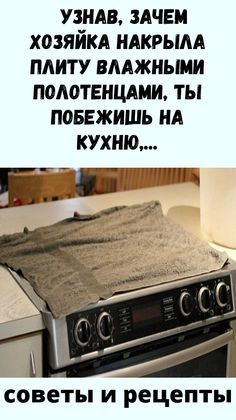 УЗНАВ, ЗАЧЕМ ХОЗЯЙКА НАКРЫЛА ПЛИТУ ВЛАЖНЫМИ ПОЛОТЕНЦАМИ, ТЫ ПОБЕЖИШЬ НА КУХНЮ,...

советы и рецепты